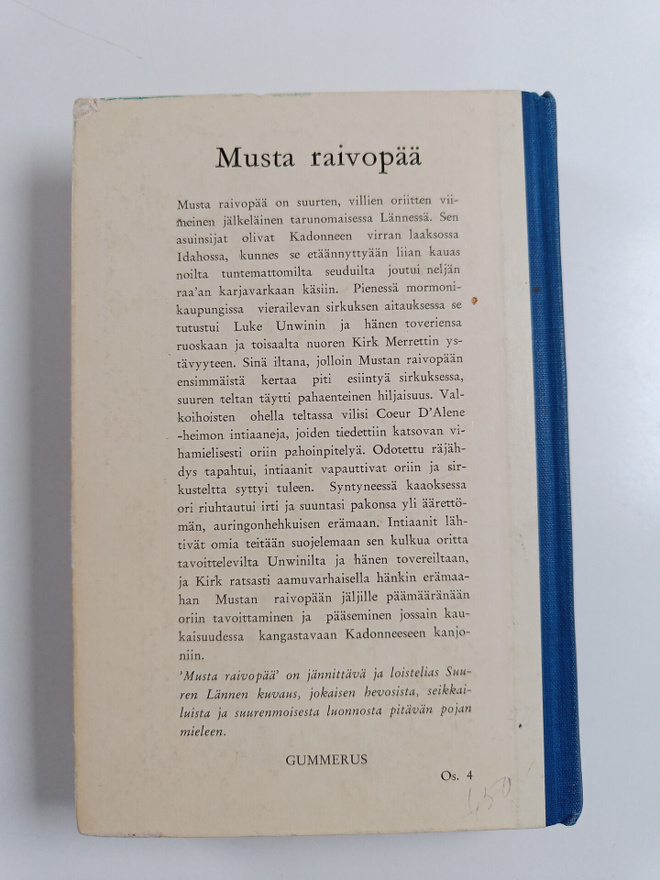 Musta raivopää

Musta raivopää on suurten, villien oriitten viimeinen jälkeläinen tarunomaisessa Lännessä. Sen asuinsijat olivat Kadonneen virran laaksossa Idahossa, kunnes se etäännyttyään liian kauas noilta tuntemattomilta seuduilta joutui neljän raa'an karjavarkaan käsiin. Pienessä mormonikaupungissa vierailevan sirkuksen aitauksessa se tutustui Luke Unwinin ja hänen toveriensa ruoskaan ja toisaalta nuoren Kirk Merrettin ystävyyteen. Sinä iltana, jolloin Mustan raivopään ensimmäistä kertaa piti esiintyä sirkuksessa, suuren teltan täytti pahaenteinen hiljaisuus. Valkoihoisten ohella teltassa vilisi Coeur D'Alene -heimon intiaaneja, joiden tiedettiin katsovan vihamielisesti oriin pahoinpitelyä. Odotettu räjähdys tapahtui, intiaanit vapauttivat oriin ja sirkusteltta syttyi tuleen. Syntyneessä kaaoksessa ori riuhtautui irti ja suuntasi pakonsa yli äärettömän, auringonhehkuisen erämaan. Intiaanit lähtivät omia teitään suojelemaan sen kulkua oritta tavoittelevilta Unwinilta ja hänen tovereiltaan, ja Kirk ratsasti aamuvarhaisella hänkin erämaahan Mustan raivopään jäljille päämääränään oriin tavoittaminen ja pääseminen jossain kaukaisuudessa kangastavaan Kadonneeseen kanjoniin.

'Musta raivopää' on jännittävä ja loistelias Suuren Lännen kuvaus, jokaisen hevosista, seikkailuista ja suurenmoisesta luonnosta pitävän pojan mieleen.

GUMMERUS

Os. 4

1,50